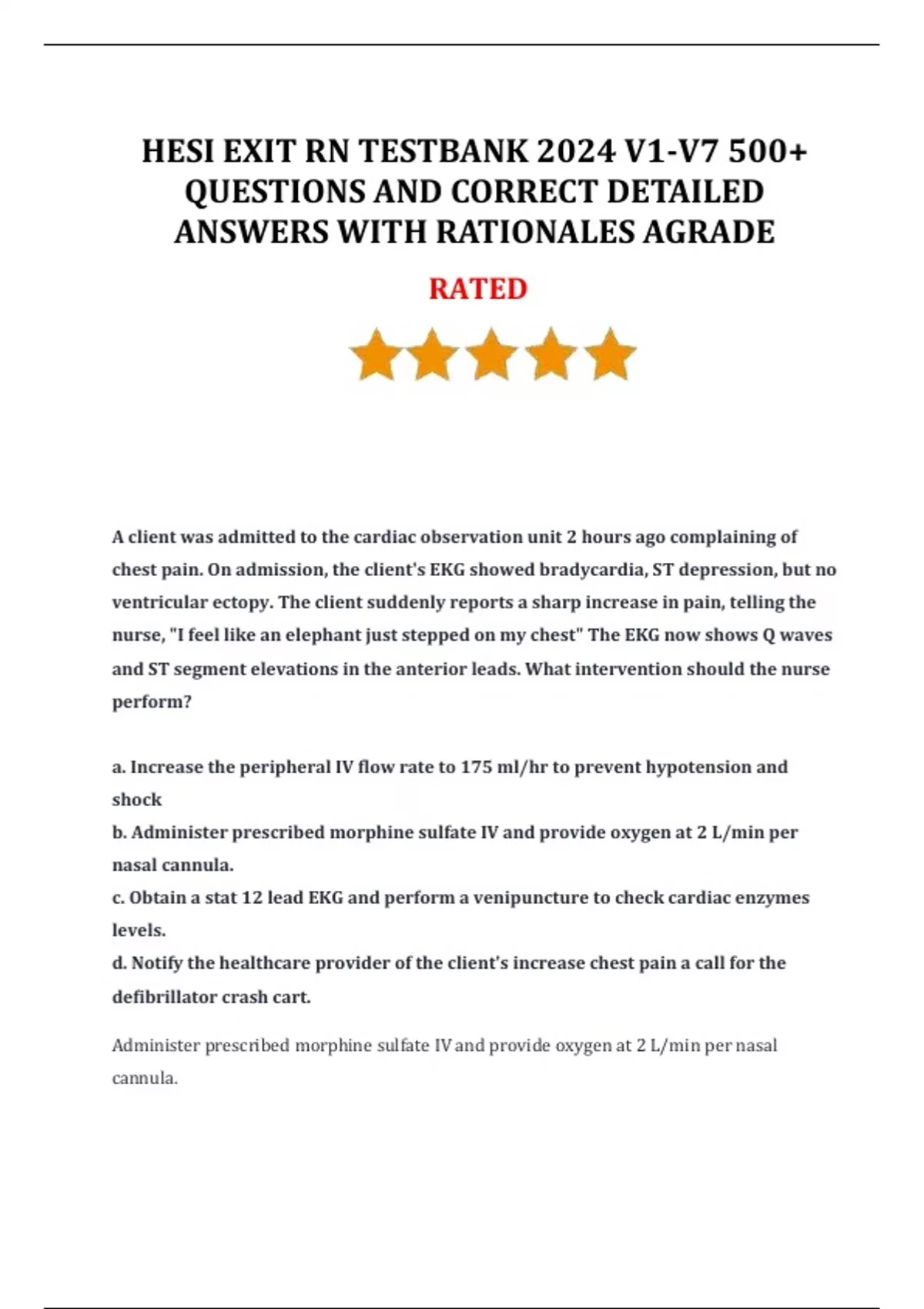 HESI EXIT RN TESTBANK 2024 V1-V7 500+ QUESTIONS AND CORRECT DETAILED ANSWERS WITH RATIONALES AGRADE

RATED

A client was admitted to the cardiac observation unit 2 hours ago complaining of chest pain. On admission, the client's EKG showed bradycardia, ST depression, but no ventricular ectopy. The client suddenly reports a sharp increase in pain, telling the nurse, "I feel like an elephant just stepped on my chest" The EKG now shows Q waves and ST segment elevations in the anterior leads. What intervention should the nurse perform?

a. Increase the peripheral IV flow rate to 175 ml/hr to prevent hypotension and shock
b. Administer prescribed morphine sulfate IV and provide oxygen at 2 L/min per nasal cannula.
c. Obtain a stat 12 lead EKG and perform a venipuncture to check cardiac enzymes levels.
d. Notify the healthcare provider of the client's increase chest pain a call for the defibrillator crash cart.

Administer prescribed morphine sulfate IV and provide oxygen at 2 L/min per nasal cannula.